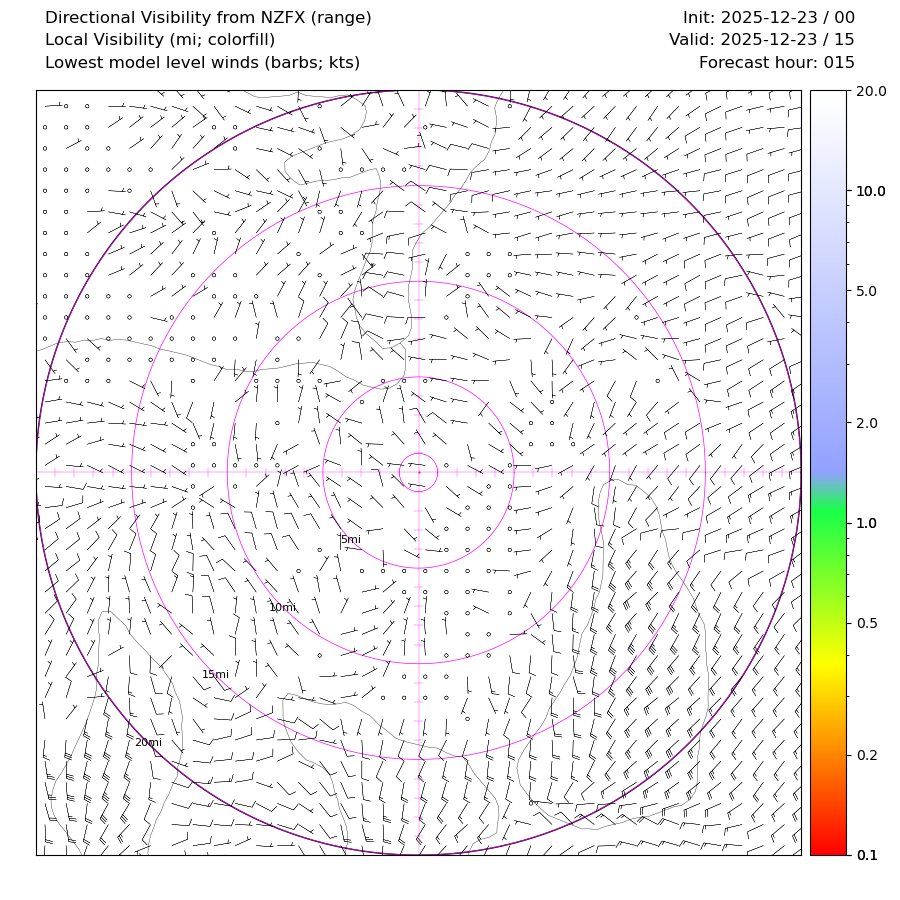 Directional Visibility from NZFX (range)
Local Visibility (mi; colorfill)
Lowest model level winds (barbs; kts)

Init: 2025-12-23 / 00
Valid: 2025-12-23 / 15
Forecast hour: 015

5mi
10mi
15mi
20mi

20.0
10.0
5.0
2.0
1.0
0.5
0.2
0.1